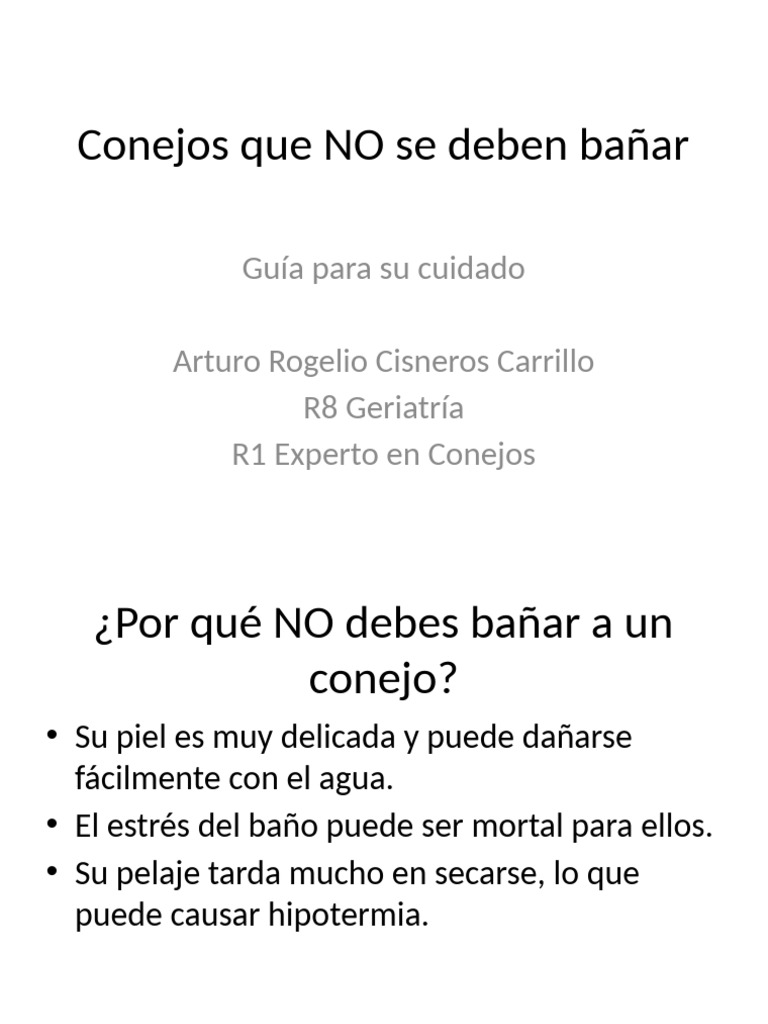 Conejos que NO se deben bañar

Guía para su cuidado

Arturo Rogelio Cisneros Carrillo
R8 Geriatría
R1 Experto en Conejos

¿Por qué NO debes bañar a un conejo?

• Su piel es muy delicada y puede dañarse fácilmente con el agua.
• El estrés del baño puede ser mortal para ellos.
• Su pelaje tarda mucho en secarse, lo que puede causar hipotermia.